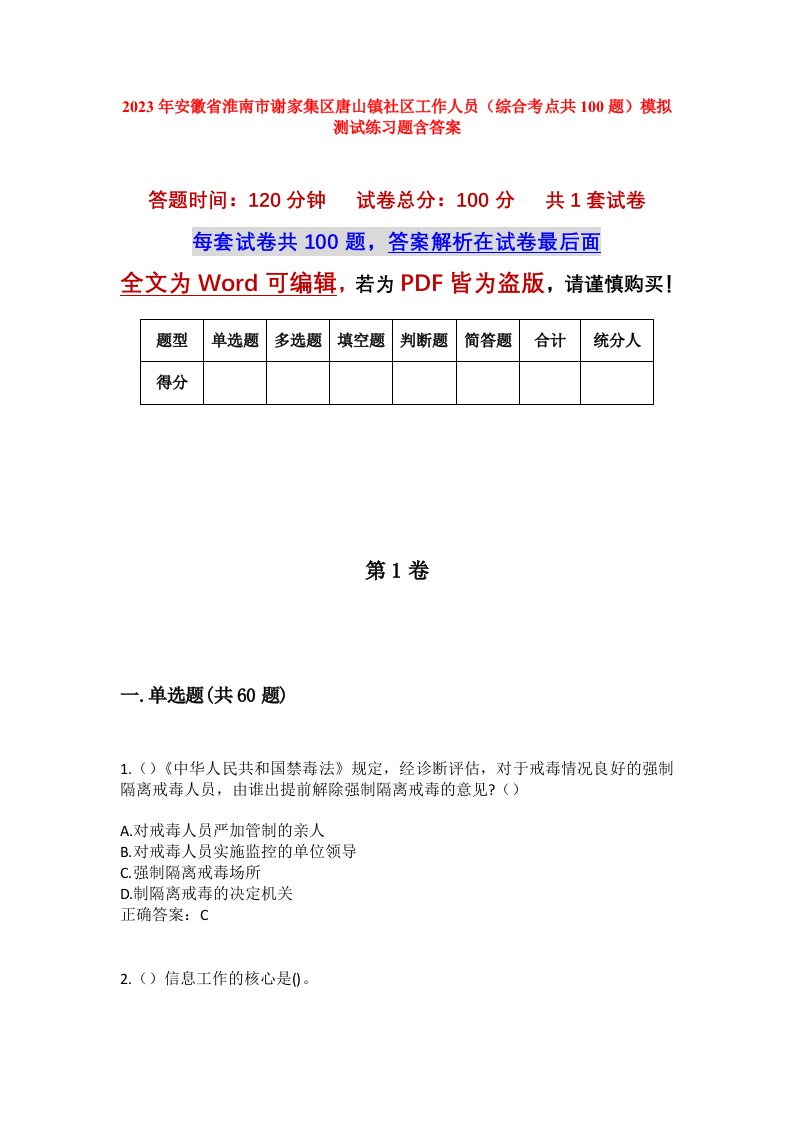 2023年安徽省淮南市谢家集区唐山镇社区工作人员（综合考点共100题）模拟测试练习题含答案

答题时间：120分钟　试卷总分：100分　共1套试卷

每套试卷共100题，答案解析在试卷最后面

全文为Word可编辑，若为PDF皆为盗版，请谨慎购买！

| 题型 | 单选题 | 多选题 | 填空题 | 判断题 | 简答题 | 合计 | 统分人 |
|---|---|---|---|---|---|---|---|
| 得分 | | | | | | | |

第1卷

一.单选题(共60题)

1.（）《中华人民共和国禁毒法》规定，经诊断评估，对于戒毒情况良好的强制隔离戒毒人员，由谁出提前解除强制隔离戒毒的意见?（）

A.对戒毒人员严加管制的亲人
B.对戒毒人员实施监控的单位领导
C.强制隔离戒毒场所
D.制隔离戒毒的决定机关
正确答案：C

2.（）信息工作的核心是()。